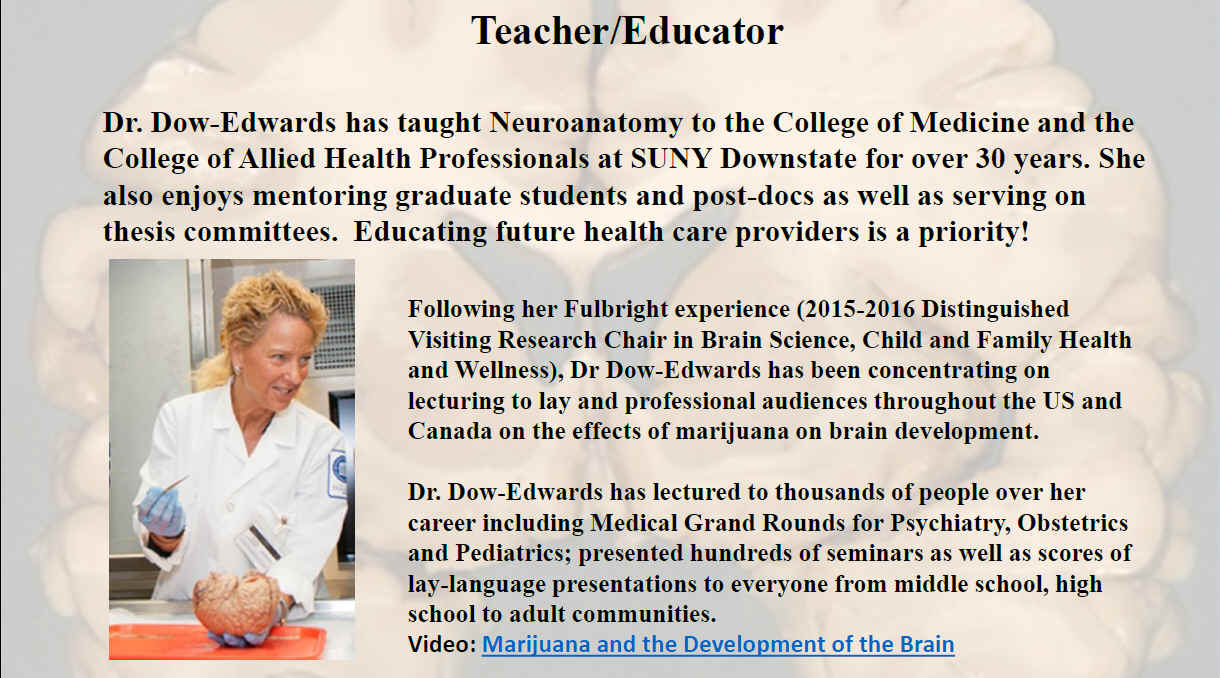 Teacher/Educator

Dr. Dow-Edwards has taught Neuroanatomy to the College of Medicine and the College of Allied Health Professionals at SUNY Downstate for over 30 years. She also enjoys mentoring graduate students and post-docs as well as serving on thesis committees.  Educating future health care providers is a priority!

Following her Fulbright experience (2015-2016 Distinguished Visiting Research Chair in Brain Science, Child and Family Health and Wellness), Dr Dow-Edwards has been concentrating on lecturing to lay and professional audiences throughout the US and Canada on the effects of marijuana on brain development.

Dr. Dow-Edwards has lectured to thousands of people over her career including Medical Grand Rounds for Psychiatry, Obstetrics and Pediatrics; presented hundreds of seminars as well as scores of lay-language presentations to everyone from middle school, high school to adult communities.
Video: Marijuana and the Development of the Brain